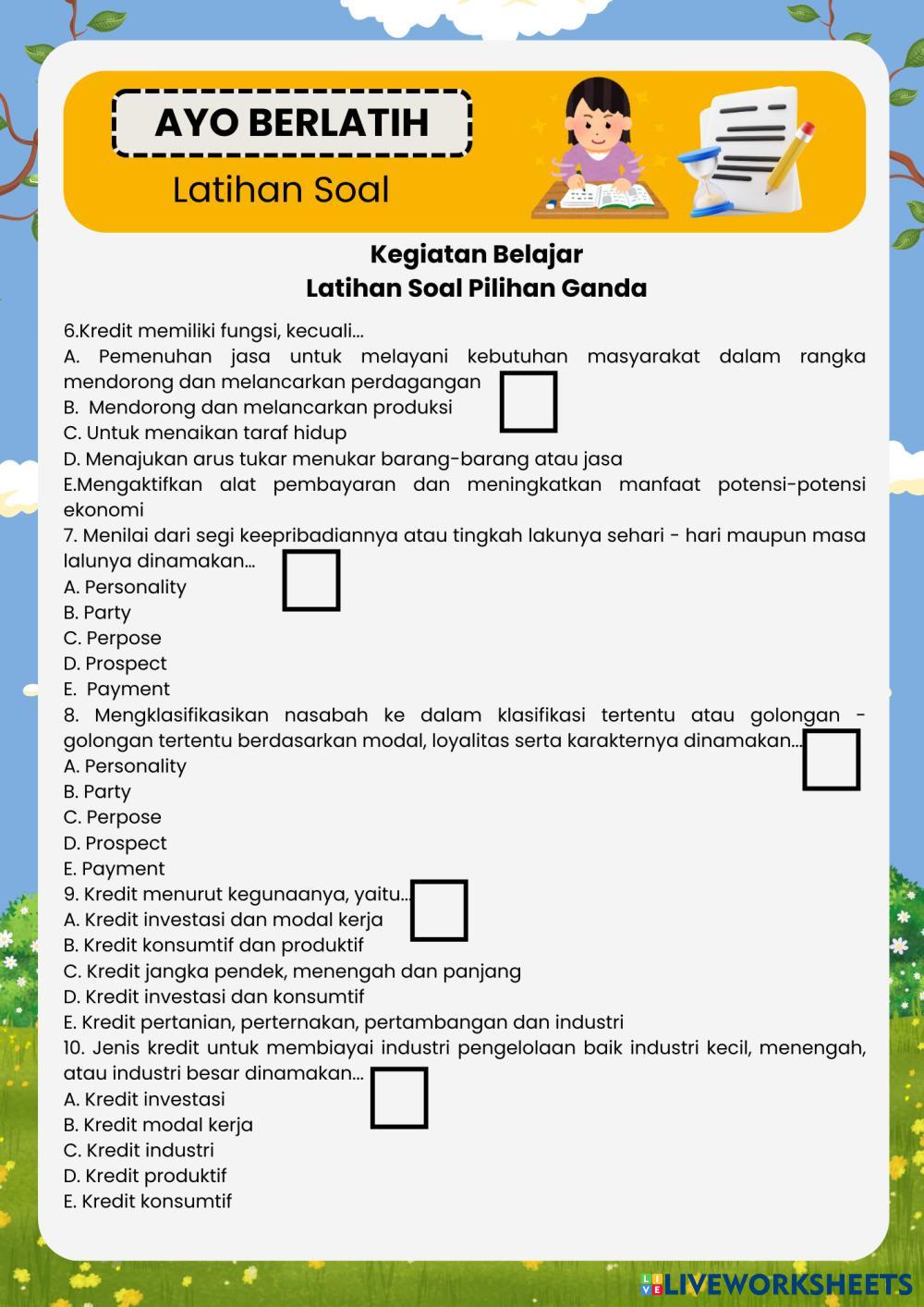 AYO BERLATIH

Latihan Soal

Kegiatan Belajar
Latihan Soal Pilihan Ganda

6.Kredit memiliki fungsi, kecuali...
A. Pemenuhan jasa untuk melayani kebutuhan masyarakat dalam rangka mendorong dan melancarkan perdagangan
B. Mendorong dan melancarkan produksi
C. Untuk menaikan taraf hidup
D. Menajukan arus tukar menukar barang-barang atau jasa
E.Mengaktifkan alat pembayaran dan meningkatkan manfaat potensi-potensi ekonomi
7. Menilai dari segi keepribadiannya atau tingkah lakunya sehari - hari maupun masa lalunya dinamakan...
A. Personality
B. Party
C. Perpose
D. Prospect
E. Payment
8. Mengklasifikasikan nasabah ke dalam klasifikasi tertentu atau golongan - golongan tertentu berdasarkan modal, loyalitas serta karakternya dinamakan...
A. Personality
B. Party
C. Perpose
D. Prospect
E. Payment
9. Kredit menurut kegunaanya, yaitu...
A. Kredit investasi dan modal kerja
B. Kredit konsumtif dan produktif
C. Kredit jangka pendek, menengah dan panjang
D. Kredit investasi dan konsumtif
E. Kredit pertanian, perternakan, pertambangan dan industri
10. Jenis kredit untuk membiayai industri pengelolaan baik industri kecil, menengah, atau industri besar dinamakan...
A. Kredit investasi
B. Kredit modal kerja
C. Kredit industri
D. Kredit produktif
E. Kredit konsumtif

LIVEWORKSHEETS